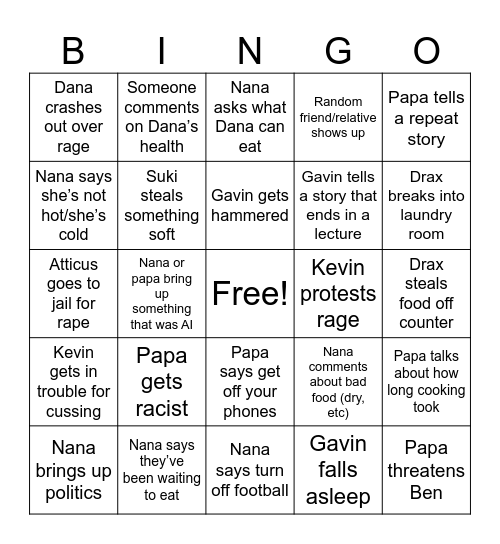 | B | I | N | G | O |
|---|---|---|---|---|
| Dana crashes out over rage | Someone comments on Dana's health | Nana asks what Dana can eat | Random friend/relative shows up | Papa tells a repeat story |
| Nana says she's not hot/she's cold | Suki steals something soft | Gavin gets hammered | Gavin tells a story that ends in a lecture | Drax breaks into laundry room |
| Atticus goes to jail for rape | Nana or papa bring up something that was AI | Free! | Kevin protests rage | Drax steals food off counter |
| Kevin gets in trouble for cussing | Papa gets racist | Papa says get off your phones | Nana comments about bad food (dry, etc) | Papa talks about how long cooking took |
| Nana brings up politics | Nana says they've been waiting to eat | Nana says turn off football | Gavin falls asleep | Papa threatens Ben |